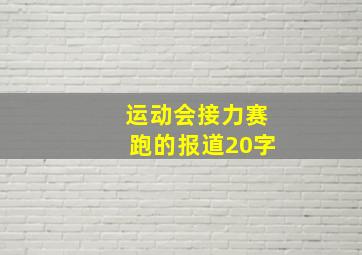 运动会接力赛跑的报道20字